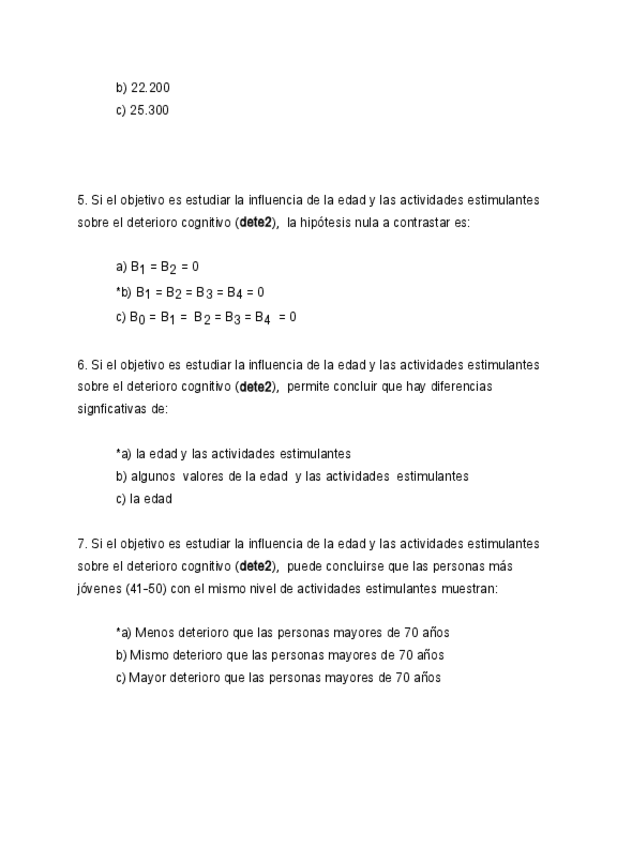 b) 22.200
c) 25.300

5. Si el objetivo es estudiar la influencia de la edad y las actividades estimulantes sobre el deterioro cognitivo (**dete2**), la hipótesis nula a contrastar es:

a) $B_1 = B_2 = 0$
*b) $B_1 = B_2 = B_3 = B_4 = 0$
c) $B_0 = B_1 = B_2 = B_3 = B_4 = 0$

6. Si el objetivo es estudiar la influencia de la edad y las actividades estimulantes sobre el deterioro cognitivo (**dete2**), permite concluir que hay diferencias signficativas de:

*a) la edad y las actividades estimulantes
b) algunos valores de la edad y las actividades estimulantes
c) la edad

7. Si el objetivo es estudiar la influencia de la edad y las actividades estimulantes sobre el deterioro cognitivo (**dete2**), puede concluirse que las personas más jóvenes (41-50) con el mismo nivel de actividades estimulantes muestran:

*a) Menos deterioro que las personas mayores de 70 años
b) Mismo deterioro que las personas mayores de 70 años
c) Mayor deterioro que las personas mayores de 70 años